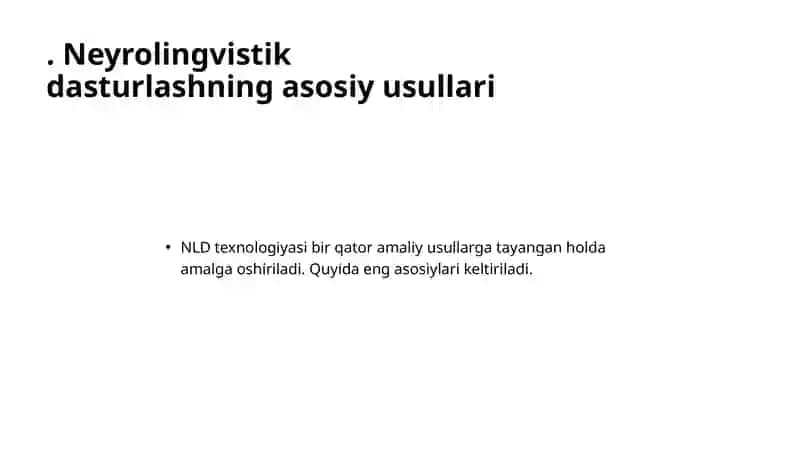 . Neyrolingvistik dasturlashning asosiy usullari

• NLD texnologiyasi bir qator amaliy usullarga tayangan holda amalga oshiriladi. Quyida eng asosiylari keltiriladi.